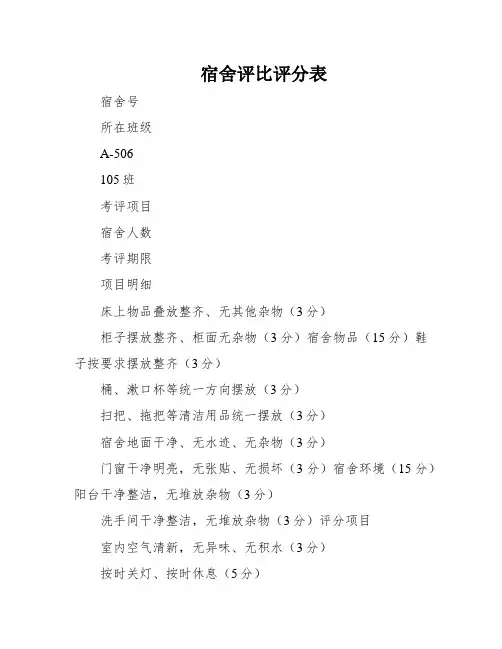 宿舍评比评分表

宿舍号

所在班级

A-506

105 班

考评项目

宿舍人数

考评期限

项目明细

床上物品叠放整齐、无其他杂物（3 分）

柜子摆放整齐、柜面无杂物（3 分）宿舍物品（15 分）鞋子按要求摆放整齐（3 分）

桶、漱口杯等统一方向摆放（3 分）

扫把、拖把等清洁用品统一摆放（3 分）

宿舍地面干净、无水迹、无杂物（3 分）

门窗干净明亮，无张贴、无损坏（3 分）宿舍环境（15 分）阳台干净整洁，无堆放杂物（3 分）

洗手间干净整洁，无堆放杂物（3 分）评分项目

室内空气清新，无异味、无积水（3 分）

按时关灯、按时休息（5 分）